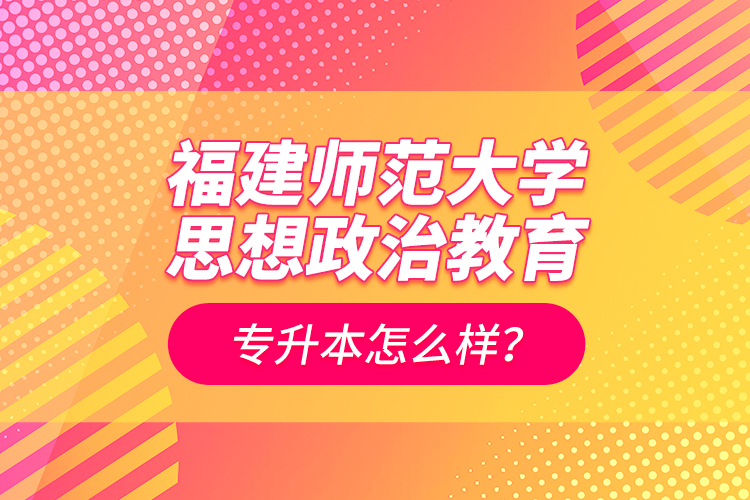 福建师范大学
思想政治教育

专升本怎么样?